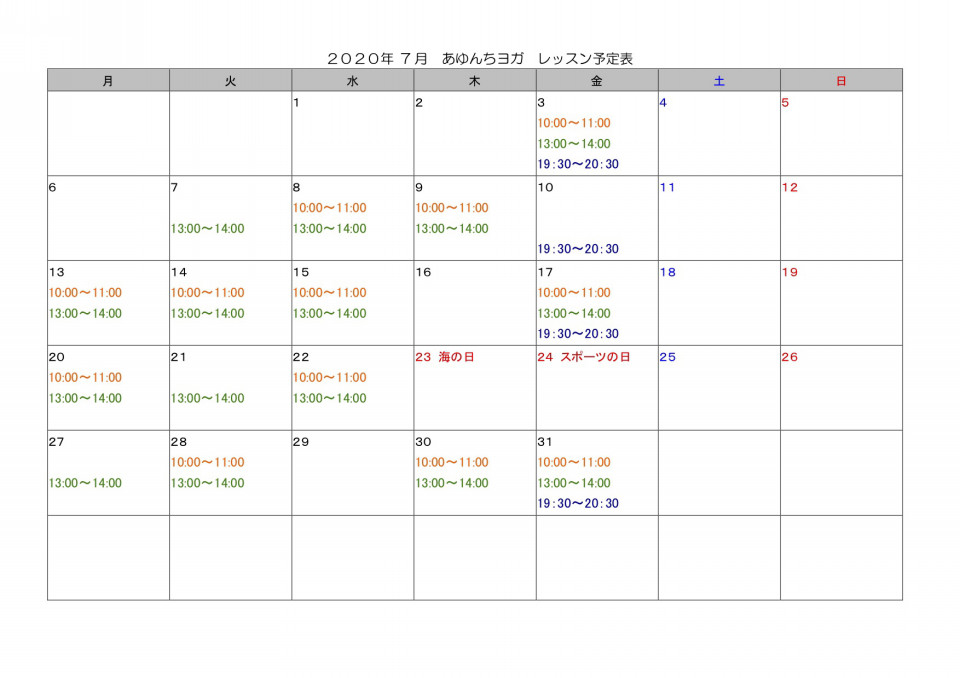 ２０２０年 ７月　あゆんちヨガ　レッスン予定表

| 月 | 火 | 水 | 木 | 金 | 土 | 日 |
|---|---|---|---|---|---|---|
| | | 1 | 2 | 3 10:00～11:00 13:00～14:00 19:30～20:30 | 4 | 5 |
| 6 | 7 13:00～14:00 | 8 10:00～11:00 13:00～14:00 | 9 10:00～11:00 13:00～14:00 | 10 19:30～20:30 | 11 | 12 |
| 13 10:00～11:00 13:00～14:00 | 14 10:00～11:00 13:00～14:00 | 15 10:00～11:00 13:00～14:00 | 16 | 17 10:00～11:00 13:00～14:00 19:30～20:30 | 18 | 19 |
| 20 10:00～11:00 13:00～14:00 | 21 13:00～14:00 | 22 10:00～11:00 13:00～14:00 | 23 海の日 | 24 スポーツの日 | 25 | 26 |
| 27 13:00～14:00 | 28 10:00～11:00 13:00～14:00 | 29 | 30 10:00～11:00 13:00～14:00 | 31 10:00～11:00 13:00～14:00 19:30～20:30 | | |
| | | | | | | |